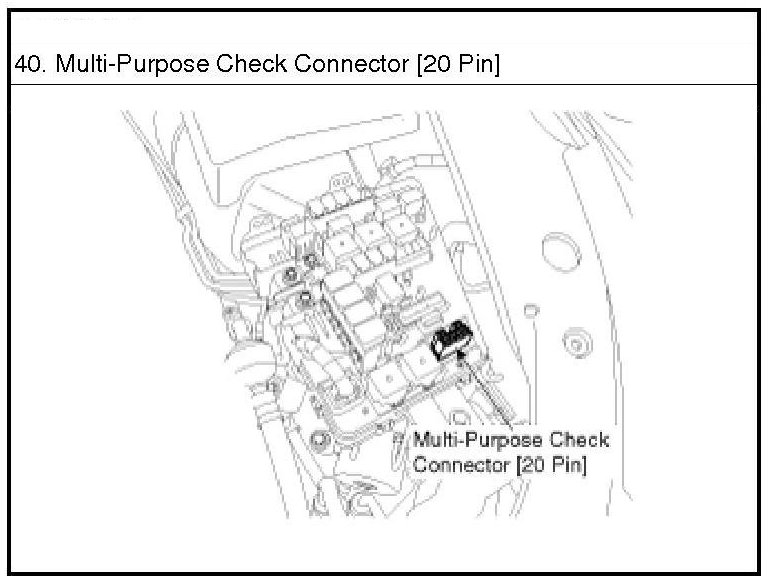 40. Multi-Purpose Check Connector [20 Pin]

Multi-Purpose Check Connector [20 Pin]